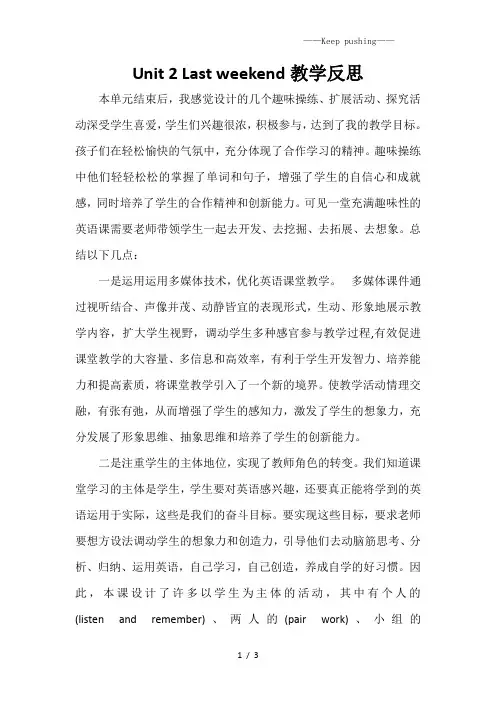 ——Keep pushing——

Unit 2 Last weekend 教学反思

本单元结束后，我感觉设计的几个趣味操练、扩展活动、探究活动深受学生喜爱，学生们兴趣很浓，积极参与，达到了我的教学目标。孩子们在轻松愉快的气氛中，充分体现了合作学习的精神。趣味操练中他们轻轻松松的掌握了单词和句子，增强了学生的自信心和成就感，同时培养了学生的合作精神和创新能力。可见一堂充满趣味性的英语课需要老师带领学生一起去开发、去挖掘、去拓展、去想象。总结以下几点：

一是运用运用多媒体技术，优化英语课堂教学。 多媒体课件通过视听结合、声像并茂、动静皆宜的表现形式，生动、形象地展示教学内容，扩大学生视野，调动学生多种感官参与教学过程,有效促进课堂教学的大容量、多信息和高效率，有利于学生开发智力、培养能力和提高素质，将课堂教学引入了一个新的境界。使教学活动情理交融，有张有弛，从而增强了学生的感知力，激发了学生的想象力，充分发展了形象思维、抽象思维和培养了学生的创新能力。

二是注重学生的主体地位，实现了教师角色的转变。我们知道课堂学习的主体是学生，学生要对英语感兴趣，还要真正能将学到的英语运用于实际，这些是我们的奋斗目标。要实现这些目标，要求老师要想方设法调动学生的想象力和创造力，引导他们去动脑筋思考、分析、归纳、运用英语，自己学习，自己创造，养成自学的好习惯。因此，本课设计了许多以学生为主体的活动，其中有个人的(listen and remember)、两人的(pair work)、小组的

1 / 3